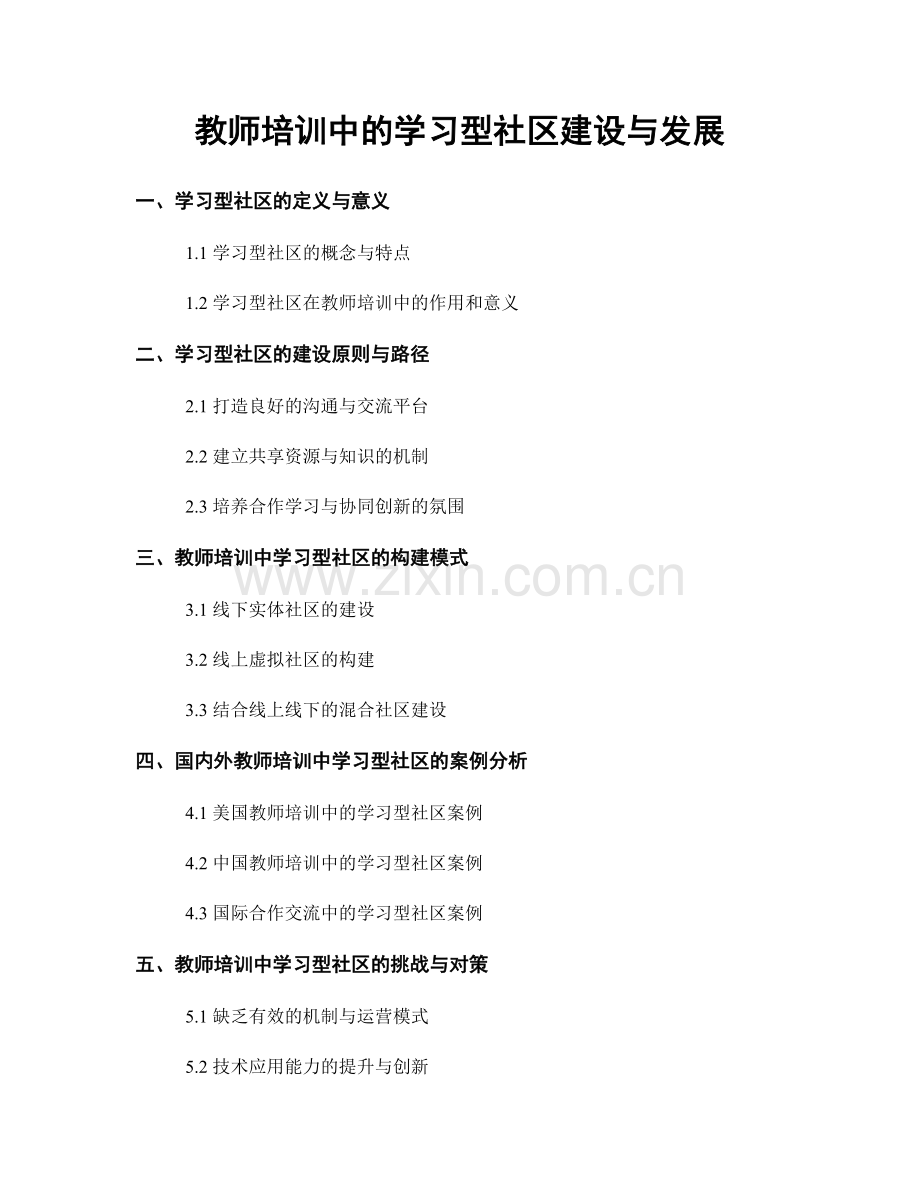 教师培训中的学习型社区建设与发展

一、学习型社区的定义与意义

1.1 学习型社区的概念与特点

1.2 学习型社区在教师培训中的作用和意义

二、学习型社区的建设原则与路径

2.1 打造良好的沟通与交流平台

2.2 建立共享资源与知识的机制

2.3 培养合作学习与协同创新的氛围

三、教师培训中学习型社区的构建模式

www.zixin.com.cn

3.1 线下实体社区的建设

3.2 线上虚拟社区的构建

3.3 结合线上线下的混合社区建设

四、国内外教师培训中学习型社区的案例分析

4.1 美国教师培训中的学习型社区案例

4.2 中国教师培训中的学习型社区案例

4.3 国际合作交流中的学习型社区案例

五、教师培训中学习型社区的挑战与对策

5.1 缺乏有效的机制与运营模式

5.2 技术应用能力的提升与创新